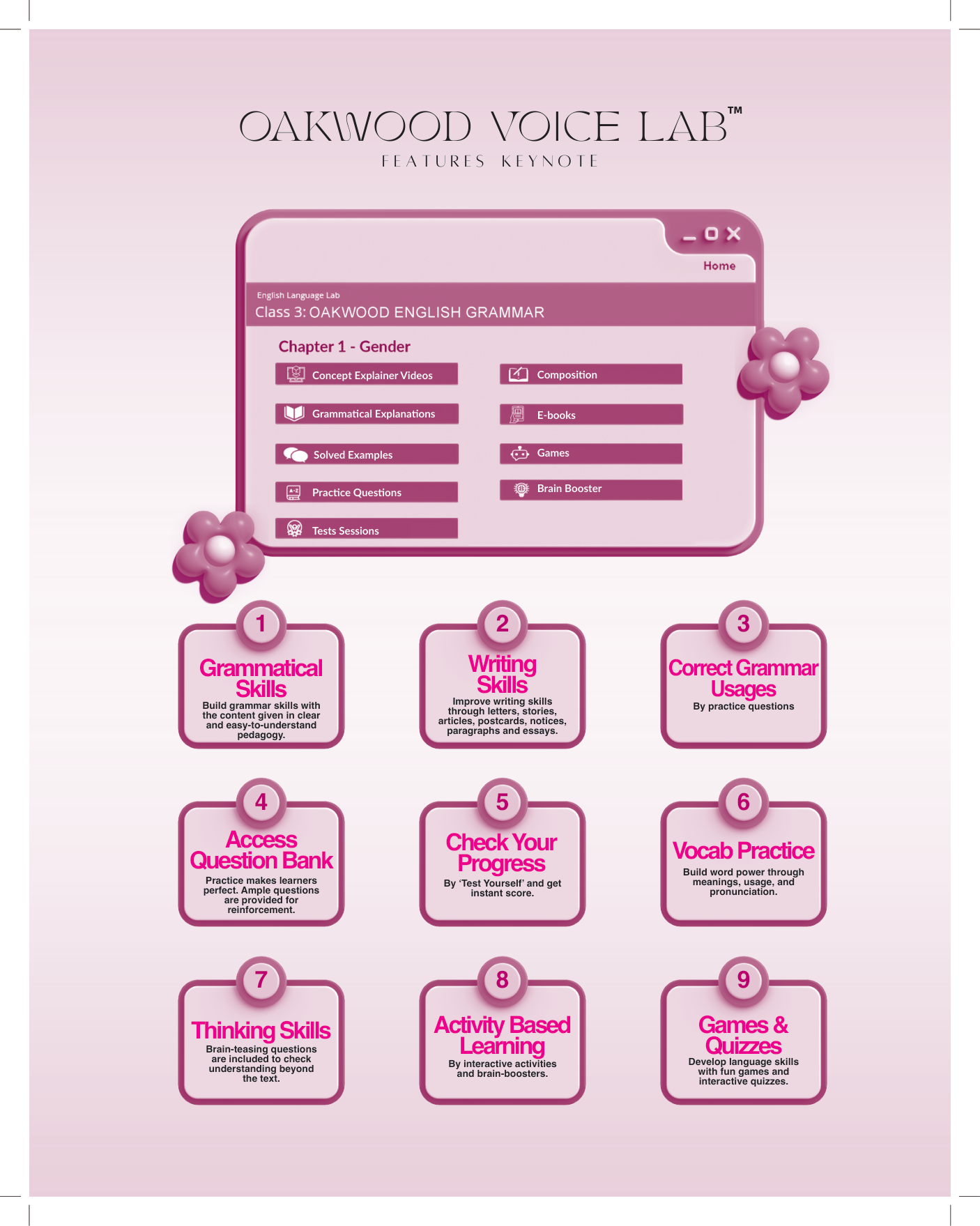 OAKWOOD VOICE LAB™
FEATURES KEYNOTE

Home

English Language Lab
Class 3: OAKWOOD ENGLISH GRAMMAR

Chapter 1 - Gender

Concept Explainer Videos
Grammatical Explanations
Solved Examples
Practice Questions
Tests Sessions

Composition
E-books
Games
Brain Booster

1
Grammatical Skills
Build grammar skills with the content given in clear and easy-to-understand pedagogy.

2
Writing Skills
Improve writing skills through letters, stories, articles, postcards, notices, paragraphs and essays.

3
Correct Grammar Usages
By practice questions

4
Access Question Bank
Practice makes learners perfect. Ample questions are provided for reinforcement.

5
Check Your Progress
By 'Test Yourself' and get instant score.

6
Vocab Practice
Build word power through meanings, usage, and pronunciation.

7
Thinking Skills
Brain-teasing questions are included to check understanding beyond the text.

8
Activity Based Learning
By interactive activities and brain-boosters.

9
Games & Quizzes
Develop language skills with fun games and interactive quizzes.